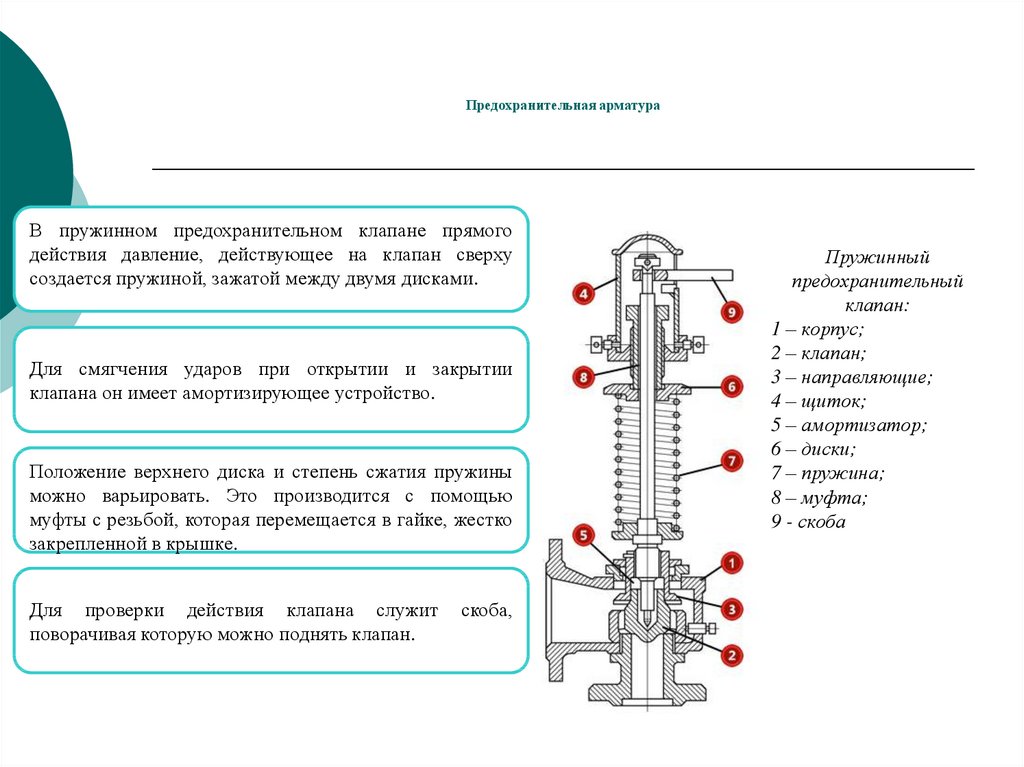 Предохранительная арматура

В пружинном предохранительном клапане прямого действия давление, действующее на клапан сверху создается пружиной, зажатой между двумя дисками.

Для смягчения ударов при открытии и закрытии клапана он имеет амортизирующее устройство.

Положение верхнего диска и степень сжатия пружины можно варьировать. Это производится с помощью муфты с резьбой, которая перемещается в гайке, жестко закрепленной в крышке.

Для проверки действия клапана служит скоба, поворачивая которую можно поднять клапан.

4
9
8
6
7
5
1
3
2

Пружинный предохранительный клапан:
1 – корпус;
2 – клапан;
3 – направляющие;
4 – щиток;
5 – амортизатор;
6 – диски;
7 – пружина;
8 – муфта;
9 - скоба